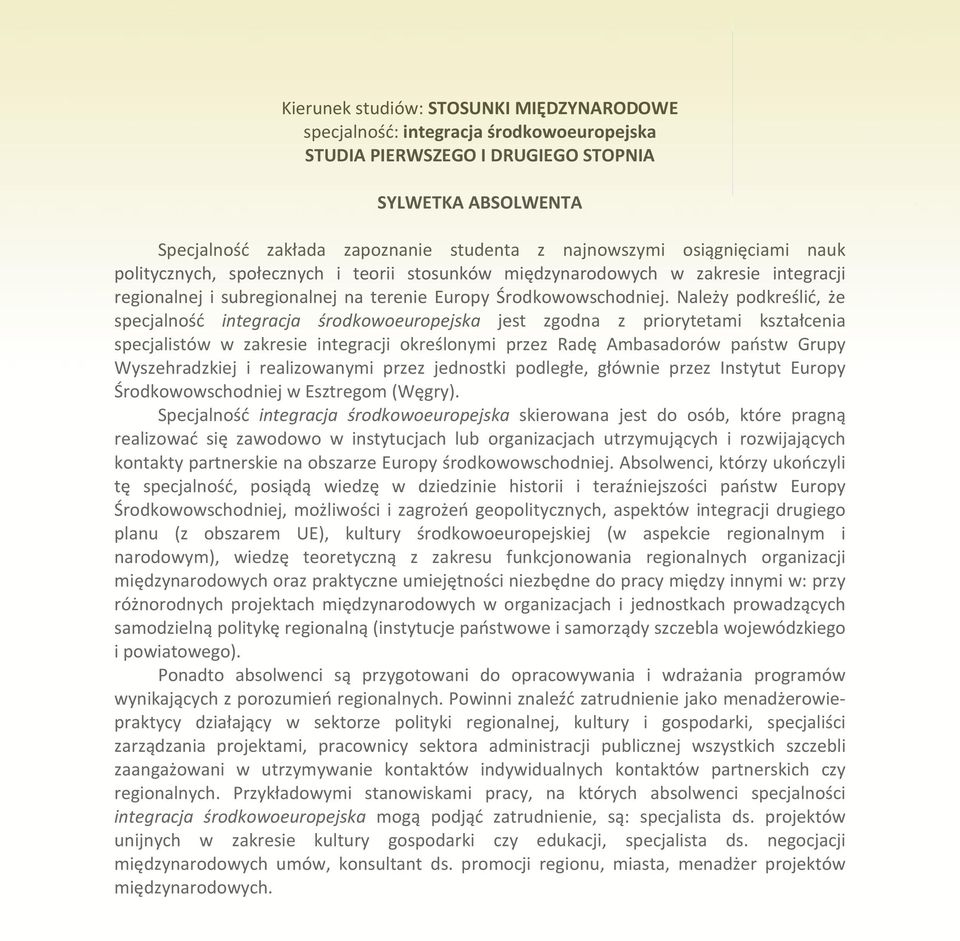 Kierunek studiów: STOSUNKI MIĘDZYNARODOWE
specjalność: integracja środkowoeuropejska
STUDIA PIERWSZEGO I DRUGIEGO STOPNIA

SYLWETKA ABSOLWENTA

Specjalność zakłada zapoznanie studenta z najnowszymi osiągnięciami nauk politycznych, społecznych i teorii stosunków międzynarodowych w zakresie integracji regionalnej i subregionalnej na terenie Europy Środkowowschodniej. Należy podkreślić, że specjalność integracja środkowoeuropejska jest zgodna z priorytetami kształcenia specjalistów w zakresie integracji określonymi przez Radę Ambasadorów państw Grupy Wyszehradzkiej i realizowanymi przez jednostki podległe, głównie przez Instytut Europy Środkowowschodniej w Esztregom (Węgry).

Specjalność integracja środkowoeuropejska skierowana jest do osób, które pragną realizować się zawodowo w instytucjach lub organizacjach utrzymujących i rozwijających kontakty partnerskie na obszarze Europy środkowowschodniej. Absolwenci, którzy ukończyli tę specjalność, posiądą wiedzę w dziedzinie historii i teraźniejszości państw Europy Środkowowschodniej, możliwości i zagrożeń geopolitycznych, aspektów integracji drugiego planu (z obszarem UE), kultury środkowoeuropejskiej (w aspekcie regionalnym i narodowym), wiedzę teoretyczną z zakresu funkcjonowania regionalnych organizacji międzynarodowych oraz praktyczne umiejętności niezbędne do pracy między innymi w: przy różnorodnych projektach międzynarodowych w organizacjach i jednostkach prowadzących samodzielną politykę regionalną (instytucje państwowe i samorządy szczebla wojewódzkiego i powiatowego).

Ponadto absolwenci są przygotowani do opracowywania i wdrażania programów wynikających z porozumień regionalnych. Powinni znaleźć zatrudnienie jako menadżerowie-praktycy działający w sektorze polityki regionalnej, kultury i gospodarki, specjaliści zarządzania projektami, pracownicy sektora administracji publicznej wszystkich szczebli zaangażowani w utrzymywanie kontaktów indywidualnych kontaktów partnerskich czy regionalnych. Przykładowymi stanowiskami pracy, na których absolwenci specjalności integracja środkowoeuropejska mogą podjąć zatrudnienie, są: specjalista ds. projektów unijnych w zakresie kultury gospodarki czy edukacji, specjalista ds. negocjacji międzynarodowych umów, konsultant ds. promocji regionu, miasta, menadżer projektów międzynarodowych.